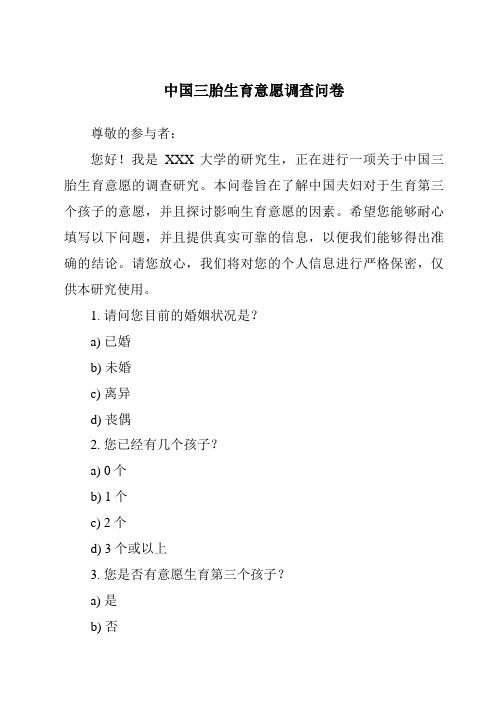 中国三胎生育意愿调查问卷

尊敬的参与者：

您好！我是 XXX 大学的研究生，正在进行一项关于中国三胎生育意愿的调查研究。本问卷旨在了解中国夫妇对于生育第三个孩子的意愿，并且探讨影响生育意愿的因素。希望您能够耐心填写以下问题，并且提供真实可靠的信息，以便我们能够得出准确的结论。请您放心，我们将对您的个人信息进行严格保密，仅供本研究使用。

1. 请问您目前的婚姻状况是？

a) 已婚

b) 未婚

c) 离异

d) 丧偶

2. 您已经有几个孩子？

a) 0 个

b) 1 个

c) 2 个

d) 3 个或以上

3. 您是否有意愿生育第三个孩子？

a) 是

b) 否